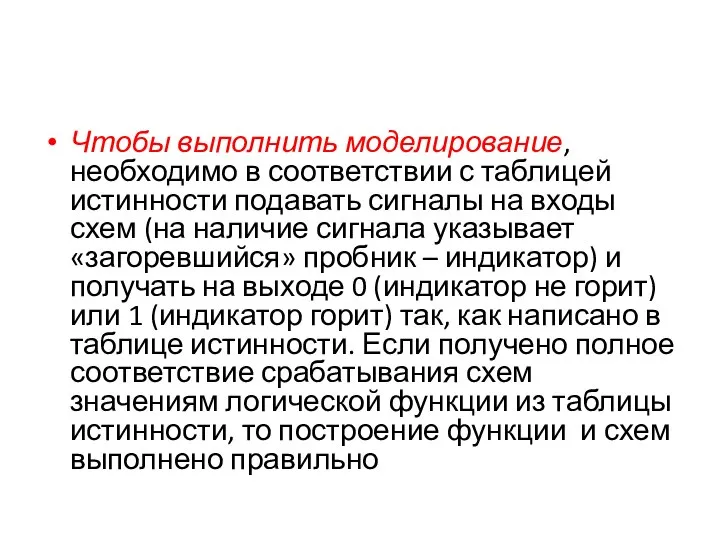 • Чтобы выполнить моделирование, необходимо в соответствии с таблицей истинности подавать сигналы на входы схем (на наличие сигнала указывает «загоревшийся» пробник – индикатор) и получать на выходе 0 (индикатор не горит) или 1 (индикатор горит) так, как написано в таблице истинности. Если получено полное соответствие срабатывания схем значениям логической функции из таблицы истинности, то построение функции и схем выполнено правильно